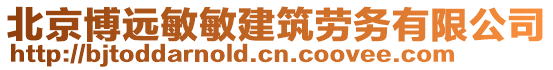 北京博远敏敏建筑劳务有限公司
http://bjtoddarnold.cn.coovee.com